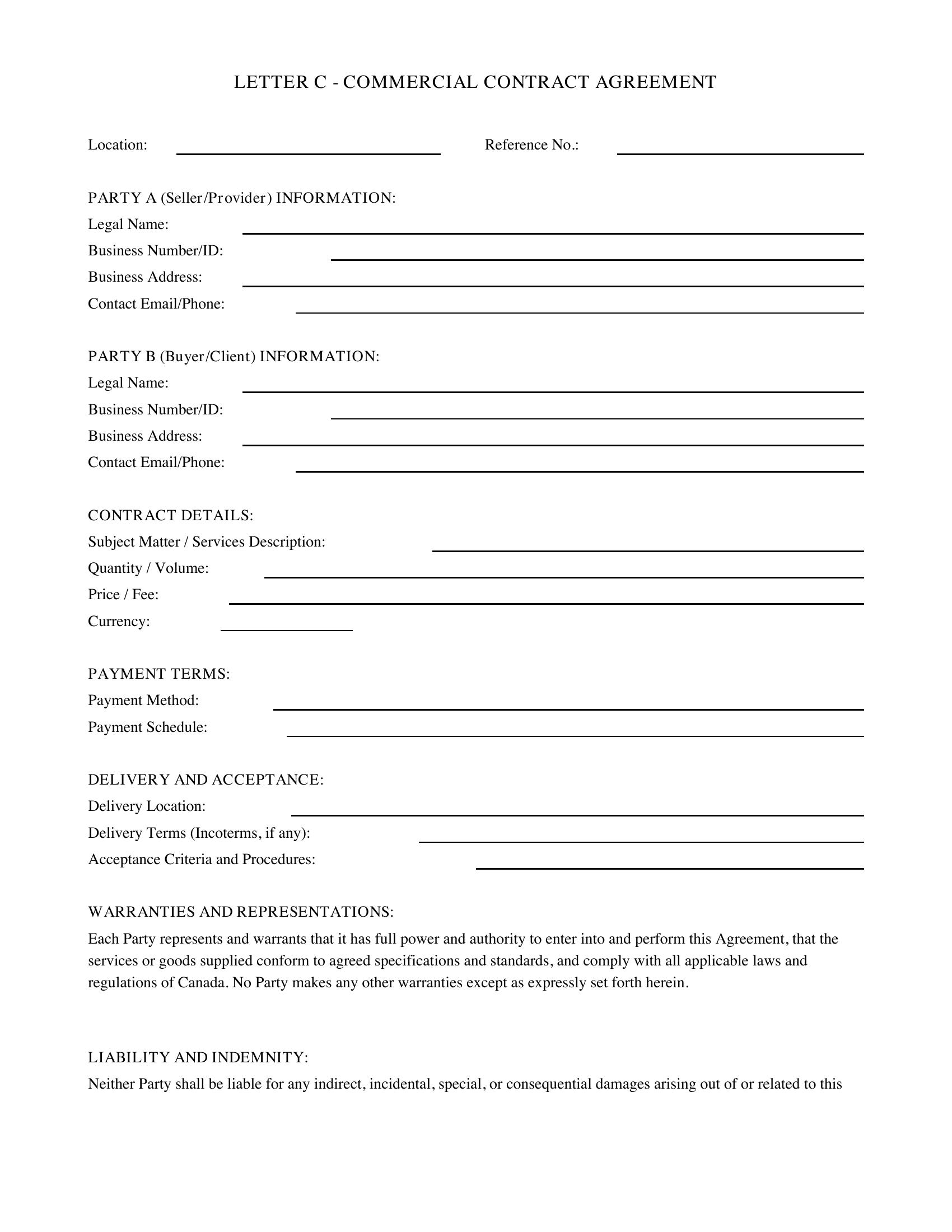 LETTER C - COMMERCIAL CONTRACT AGREEMENT

Location: ____ Reference No.: ____

PARTY A (Seller/Provider) INFORMATION:
Legal Name: ____
Business Number/ID: ____
Business Address: ____
Contact Email/Phone: ____

PARTY B (Buyer/Client) INFORMATION:
Legal Name: ____
Business Number/ID: ____
Business Address: ____
Contact Email/Phone: ____

CONTRACT DETAILS:
Subject Matter / Services Description: ____
Quantity / Volume: ____
Price / Fee: ____
Currency: ____

PAYMENT TERMS:
Payment Method: ____
Payment Schedule: ____

DELIVERY AND ACCEPTANCE:
Delivery Location: ____
Delivery Terms (Incoterms, if any): ____
Acceptance Criteria and Procedures: ____

WARRANTIES AND REPRESENTATIONS:
Each Party represents and warrants that it has full power and authority to enter into and perform this Agreement, that the services or goods supplied conform to agreed specifications and standards, and comply with all applicable laws and regulations of Canada. No Party makes any other warranties except as expressly set forth herein.

LIABILITY AND INDEMNITY:
Neither Party shall be liable for any indirect, incidental, special, or consequential damages arising out of or related to this